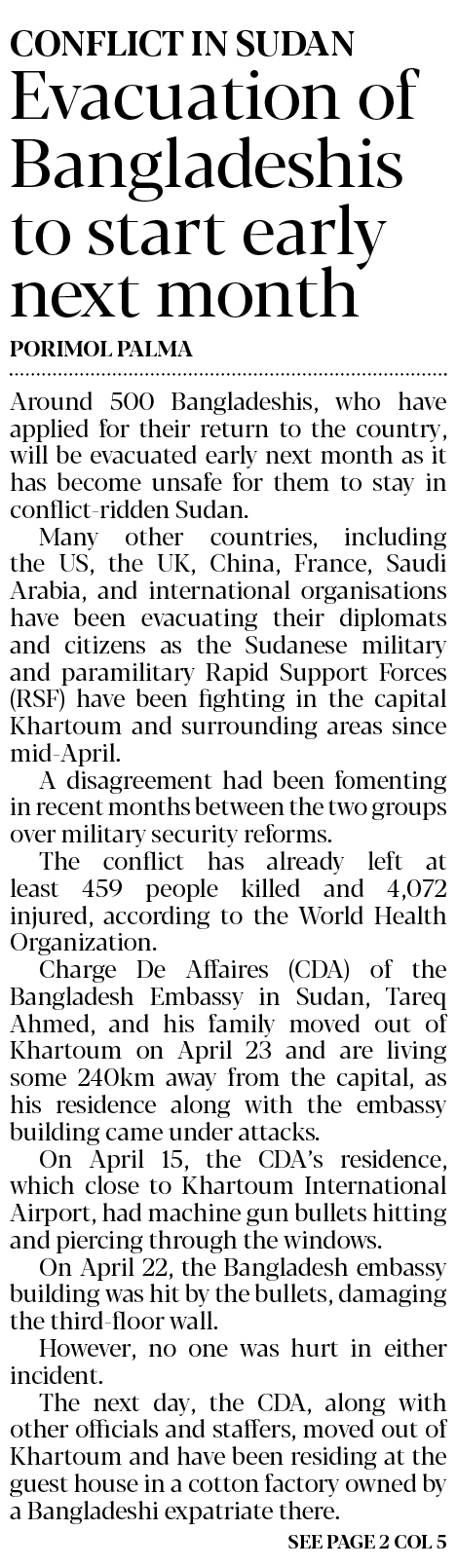 CONFLICT IN SUDAN

Evacuation of Bangladeshis to start early next month

PORIMOL PALMA

Around 500 Bangladeshis, who have applied for their return to the country, will be evacuated early next month as it has become unsafe for them to stay in conflict-ridden Sudan.

Many other countries, including the US, the UK, China, France, Saudi Arabia, and international organisations have been evacuating their diplomats and citizens as the Sudanese military and paramilitary Rapid Support Forces (RSF) have been fighting in the capital Khartoum and surrounding areas since mid-April.

A disagreement had been fomenting in recent months between the two groups over military security reforms.

The conflict has already left at least 459 people killed and 4,072 injured, according to the World Health Organization.

Charge De Affaires (CDA) of the Bangladesh Embassy in Sudan, Tareq Ahmed, and his family moved out of Khartoum on April 23 and are living some 240km away from the capital, as his residence along with the embassy building came under attacks.

On April 15, the CDA's residence, which close to Khartoum International Airport, had machine gun bullets hitting and piercing through the windows.

On April 22, the Bangladesh embassy building was hit by the bullets, damaging the third-floor wall.

However, no one was hurt in either incident.

The next day, the CDA, along with other officials and staffers, moved out of Khartoum and have been residing at the guest house in a cotton factory owned by a Bangladeshi expatriate there.

SEE PAGE 2 COL 5